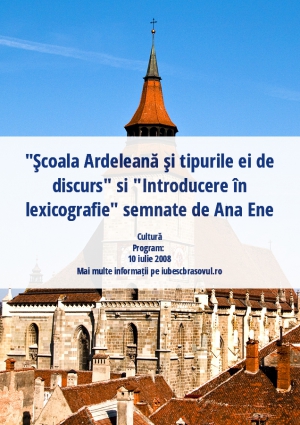 "Şcoala Ardeleană şi tipurile ei de discurs" si "Introducere în lexicografie" semnate de Ana Ene

Cultură
Program:
10 iulie 2008
Mai multe informații pe iubescbrasovul.ro